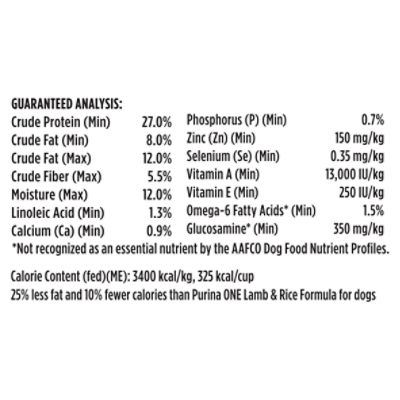 GUARANTEED ANALYSIS:

Crude Protein (Min) 27.0%
Crude Fat (Min) 8.0%
Crude Fat (Max) 12.0%
Crude Fiber (Max) 5.5%
Moisture (Max) 12.0%
Linoleic Acid (Min) 1.3%
Calcium (Ca) (Min) 0.9%

Phosphorus (P) (Min) 0.7%
Zinc (Zn) (Min) 150 mg/kg
Selenium (Se) (Min) 0.35 mg/kg
Vitamin A (Min) 13,000 IU/kg
Vitamin E (Min) 250 IU/kg
Omega-6 Fatty Acids* (Min) 1.5%
Glucosamine* (Min) 350 mg/kg

*Not recognized as an essential nutrient by the AAFCO Dog Food Nutrient Profiles.

Calorie Content (fed)(ME): 3400 kcal/kg, 325 kcal/cup
25% less fat and 10% fewer calories than Purina ONE Lamb & Rice Formula for dogs